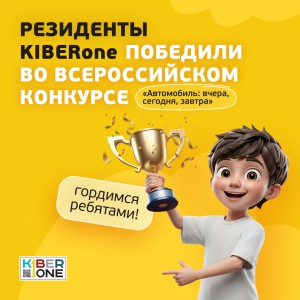 РЕЗИДЕНТЫ KIBERone ПОБЕДИЛИ ВО ВСЕРОССИЙСКОМ КОНКУРСЕ

«Автомобиль: вчера, сегодня, завтра»

гордимся ребятами!

KIBER ONE